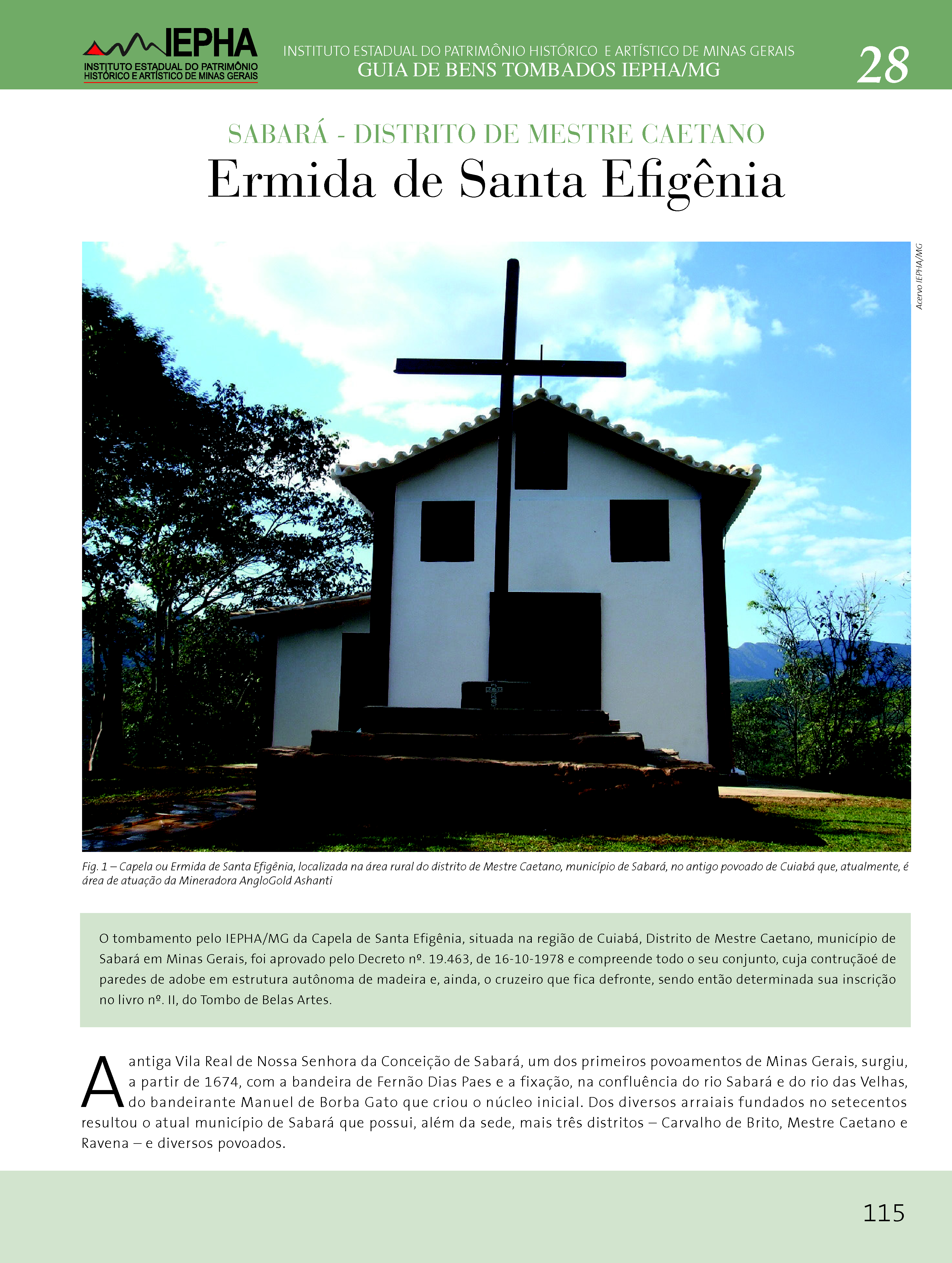 IEPHA
INSTITUTO ESTADUAL DO PATRIMÔNIO HISTÓRICO E ARTÍSTICO DE MINAS GERAIS

INSTITUTO ESTADUAL DO PATRIMÔNIO HISTÓRICO E ARTÍSTICO DE MINAS GERAIS
GUIA DE BENS TOMBADOS IEPHA/MG

28

SABARÁ - DISTRITO DE MESTRE CAETANO
Ermida de Santa Efigênia

Acervo IEPHA/MG

Fig. 1 – Capela ou Ermida de Santa Efigênia, localizada na área rural do distrito de Mestre Caetano, município de Sabará, no antigo povoado de Cuiabá que, atualmente, é área de atuação da Mineradora AngloGold Ashanti

O tombamento pelo IEPHA/MG da Capela de Santa Efigênia, situada na região de Cuiabá, Distrito de Mestre Caetano, município de Sabará em Minas Gerais, foi aprovado pelo Decreto nº. 19.463, de 16-10-1978 e compreende todo o seu conjunto, cuja contruçãoé de paredes de adobe em estrutura autônoma de madeira e, ainda, o cruzeiro que fica defronte, sendo então determinada sua inscrição no livro nº. II, do Tombo de Belas Artes.

A antiga Vila Real de Nossa Senhora da Conceição de Sabará, um dos primeiros povoamentos de Minas Gerais, surgiu, a partir de 1674, com a bandeira de Fernão Dias Paes e a fixação, na confluência do rio Sabará e do rio das Velhas, do bandeirante Manuel de Borba Gato que criou o núcleo inicial. Dos diversos arraiais fundados no setecentos resultou o atual município de Sabará que possui, além da sede, mais três distritos – Carvalho de Brito, Mestre Caetano e Ravena – e diversos povoados.

115